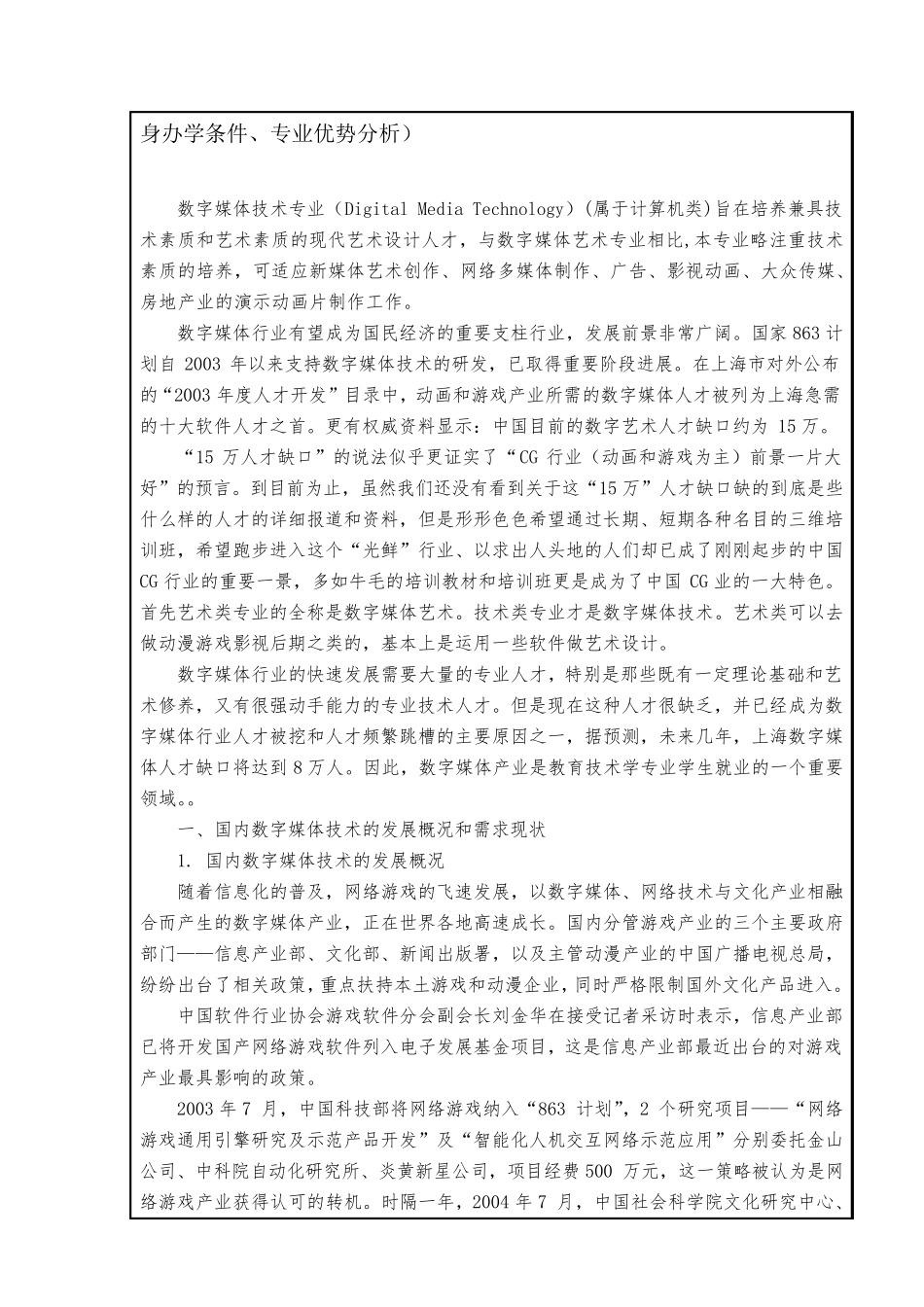 身办学条件、专业优势分析）

数字媒体技术专业（Digital Media Technology）(属于计算机类)旨在培养兼具技术素质和艺术素质的现代艺术设计人才，与数字媒体艺术专业相比,本专业略注重技术素质的培养，可适应新媒体艺术创作、网络多媒体制作、广告、影视动画、大众传媒、房地产业的演示动画片制作工作。

数字媒体行业有望成为国民经济的重要支柱行业，发展前景非常广阔。国家 863 计划自 2003 年以来支持数字媒体技术的研发，已取得重要阶段进展。在上海市对外公布的“2003 年度人才开发”目录中，动画和游戏产业所需的数字媒体人才被列为上海急需的十大软件人才之首。更有权威资料显示：中国目前的数字艺术人才缺口约为 15 万。

“15 万人才缺口”的说法似乎更证实了“CG 行业（动画和游戏为主）前景一片大好”的预言。到目前为止，虽然我们还没有看到关于这“15 万”人才缺口缺的到底是些什么样的人才的详细报道和资料，但是形形色色希望通过长期、短期各种名目的三维培训班，希望跑步进入这个“光鲜”行业、以求出人头地的人们却已成了刚刚起步的中国 CG 行业的重要一景，多如牛毛的培训教材和培训班更是成为了中国 CG 业的一大特色。首先艺术类专业的全称是数字媒体艺术。技术类专业才是数字媒体技术。艺术类可以去做动漫游戏影视后期之类的，基本上是运用一些软件做艺术设计。

数字媒体行业的快速发展需要大量的专业人才，特别是那些既有一定理论基础和艺术修养，又有很强动手能力的专业技术人才。但是现在这种人才很缺乏，并已经成为数字媒体行业人才被挖和人才频繁跳槽的主要原因之一，据预测，未来几年，上海数字媒体人才缺口将达到 8 万人。因此，数字媒体产业是教育技术学专业学生就业的一个重要领域。。

一、国内数字媒体技术的发展概况和需求现状

1. 国内数字媒体技术的发展概况

随着信息化的普及，网络游戏的飞速发展，以数字媒体、网络技术与文化产业相融合而产生的数字媒体产业，正在世界各地高速成长。国内分管游戏产业的三个主要政府部门——信息产业部、文化部、新闻出版署，以及主管动漫产业的中国广播电视总局，纷纷出台了相关政策，重点扶持本土游戏和动漫企业，同时严格限制国外文化产品进入。

中国软件行业协会游戏软件分会副会长刘金华在接受记者采访时表示，信息产业部已将开发国产网络游戏软件列入电子发展基金项目，这是信息产业部最近出台的对游戏产业最具影响的政策。

2003 年 7 月，中国科技部将网络游戏纳入“863 计划”，2 个研究项目——“网络游戏通用引擎研究及示范产品开发”及“智能化人机交互网络示范应用”分别委托金山公司、中科院自动化研究所、炎黄新星公司，项目经费 500 万元，这一策略被认为是网络游戏产业获得认可的转机。时隔一年，2004 年 7 月，中国社会科学院文化研究中心、